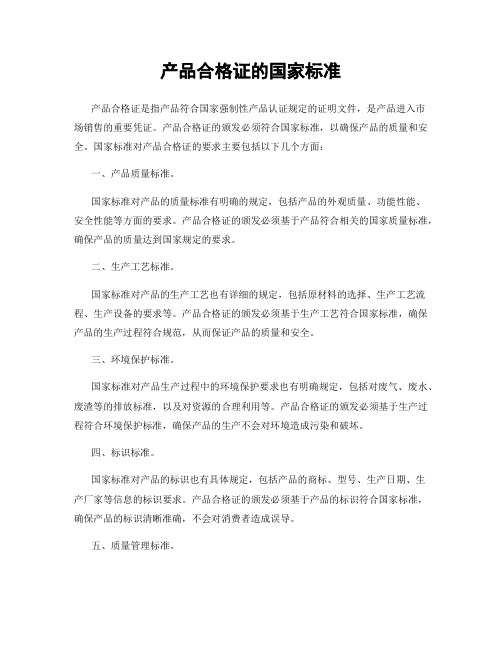 产品合格证的国家标准

产品合格证是指产品符合国家强制性产品认证规定的证明文件，是产品进入市场销售的重要凭证。产品合格证的颁发必须符合国家标准，以确保产品的质量和安全。国家标准对产品合格证的要求主要包括以下几个方面：

一、产品质量标准。

国家标准对产品的质量标准有明确的规定，包括产品的外观质量、功能性能、安全性能等方面的要求。产品合格证的颁发必须基于产品符合相关的国家质量标准，确保产品的质量达到国家规定的要求。

二、生产工艺标准。

国家标准对产品的生产工艺也有详细的规定，包括原材料的选择、生产工艺流程、生产设备的要求等。产品合格证的颁发必须基于生产工艺符合国家标准，确保产品的生产过程符合规范，从而保证产品的质量和安全。

三、环境保护标准。

国家标准对产品生产过程中的环境保护要求也有明确规定，包括对废气、废水、废渣等的排放标准，以及对资源的合理利用等。产品合格证的颁发必须基于生产过程符合环境保护标准，确保产品的生产不会对环境造成污染和破坏。

四、标识标准。

国家标准对产品的标识也有具体规定，包括产品的商标、型号、生产日期、生产厂家等信息的标识要求。产品合格证的颁发必须基于产品的标识符合国家标准，确保产品的标识清晰准确，不会对消费者造成误导。

五、质量管理标准。